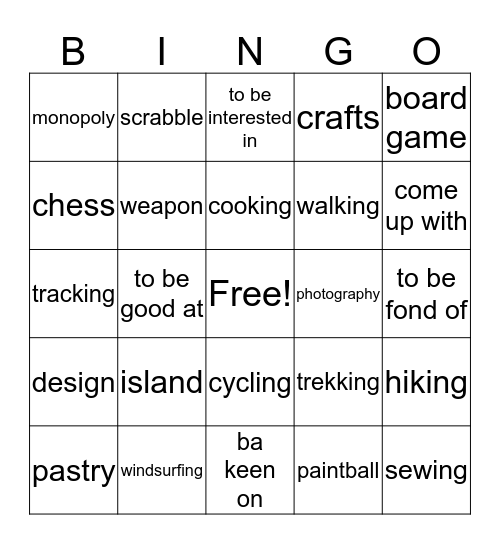 | B | I | N | G | O |
|---|---|---|---|---|
| monopoly | scrabble | to be interested in | crafts | board game |
| chess | weapon | cooking | walking | come up with |
| tracking | to be good at | Free! | photography | to be fond of |
| design | island | cycling | trekking | hiking |
| pastry | windsurfing | ba keen on | paintball | sewing |